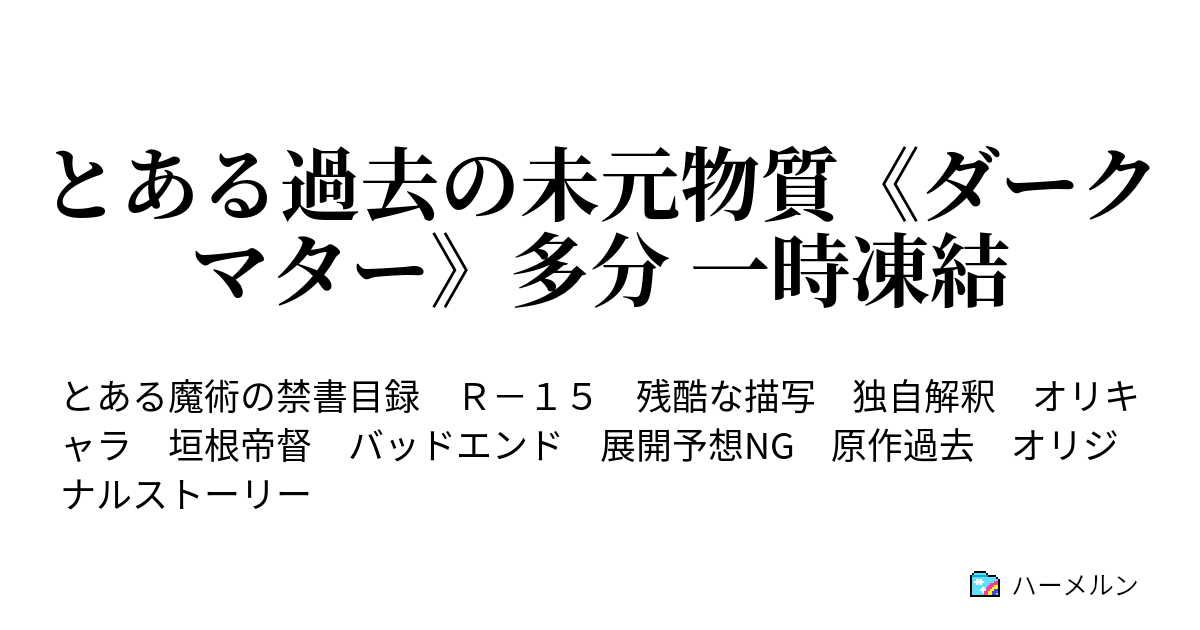 とある過去の未元物質《ダークマター》多分 一時凍結

とある魔術の禁書目録　Ｒ－１５　残酷な描写　独自解釈　オリキャラ　垣根帝督　バッドエンド　展開予想NG　原作過去　オリジナルストーリー

ハーメルン